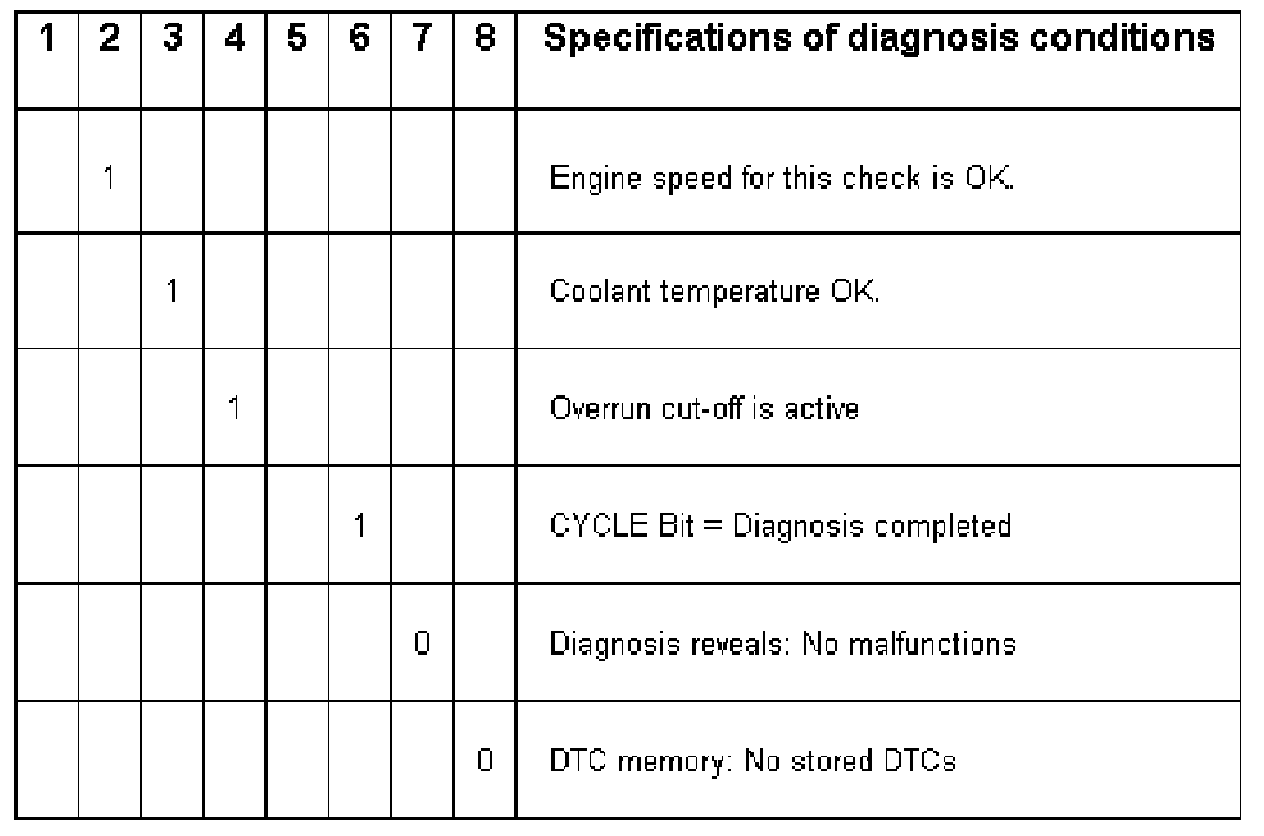 | 1 | 2 | 3 | 4 | 5 | 6 | 7 | 8 | Specifications of diagnosis conditions |
|---|---|---|---|---|---|---|---|---|
| | 1 | | | | | | | Engine speed for this check is OK. |
| | | 1 | | | | | | Coolant temperature OK. |
| | | | 1 | | | | | Overrun cut-off is active |
| | | | | | 1 | | | CYCLE Bit = Diagnosis completed |
| | | | | | | 0 | | Diagnosis reveals: No malfunctions |
| | | | | | | | 0 | DTC memory: No stored DTCs |